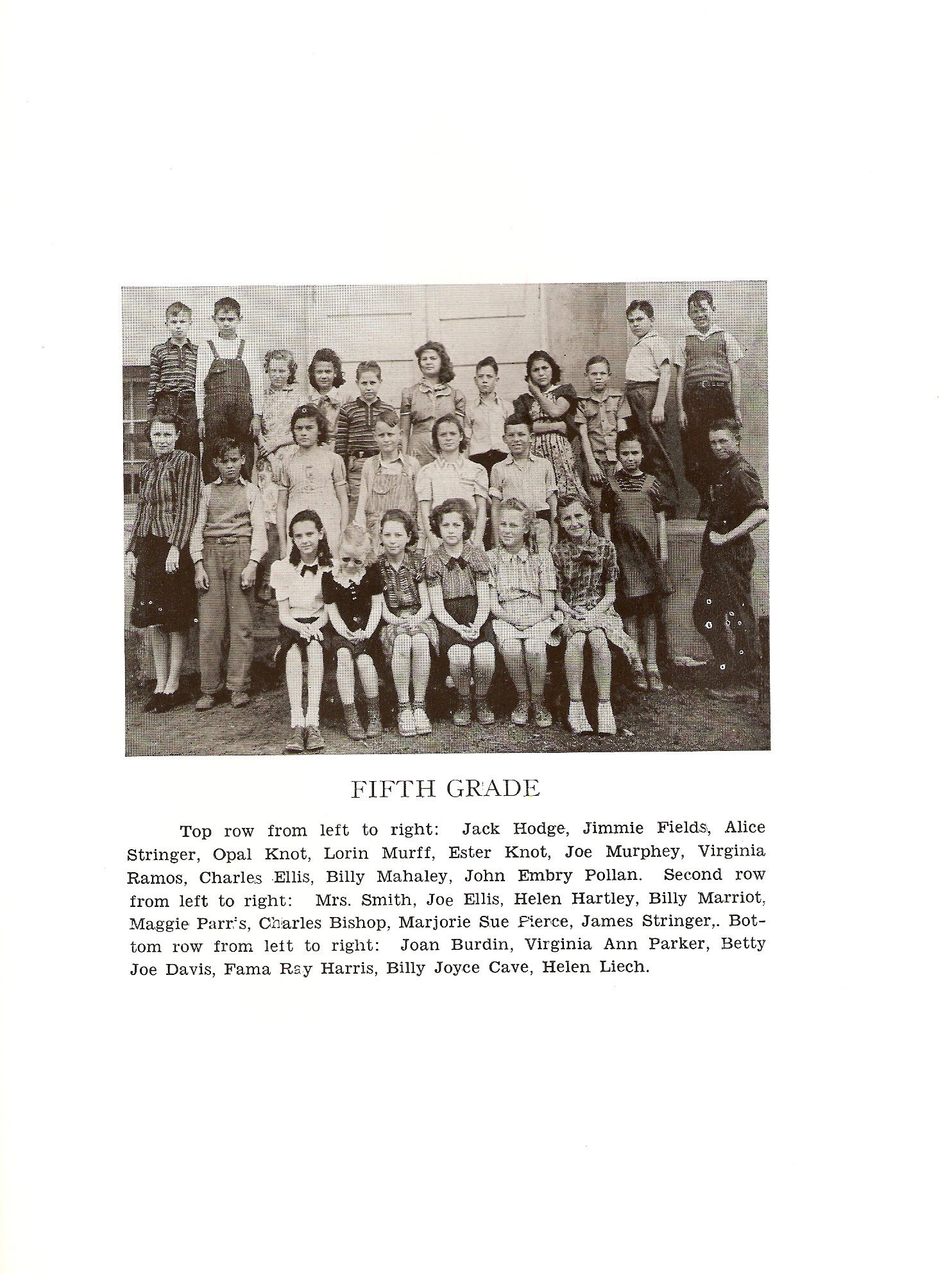 FIFTH GRADE

Top row from left to right: Jack Hodge, Jimmie Fields, Alice Stringer, Opal Knot, Lorin Murff, Ester Knot, Joe Murphey, Virginia Ramos, Charles Ellis, Billy Mahaley, John Embry Pollan. Second row from left to right: Mrs. Smith, Joe Ellis, Helen Hartley, Billy Marriot, Maggie Parris, Charles Bishop, Marjorie Sue Pierce, James Stringer,. Bottom row from left to right: Joan Burdin, Virginia Ann Parker, Betty Joe Davis, Fama Ray Harris, Billy Joyce Cave, Helen Liech.